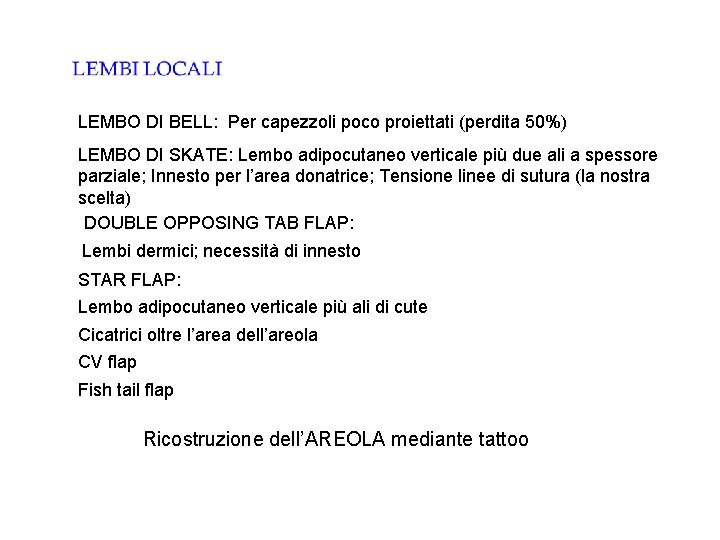 LEMBI LOCALI

LEMBO DI BELL: Per capezzoli poco proiettati (perdita 50%)

LEMBO DI SKATE: Lembo adipocutaneo verticale più due ali a spessore parziale; Innesto per l'area donatrice; Tensione linee di sutura (la nostra scelta)

DOUBLE OPPOSING TAB FLAP:

Lembi dermici; necessità di innesto

STAR FLAP:

Lembo adipocutaneo verticale più ali di cute

Cicatrici oltre l'area dell'areola

CV flap

Fish tail flap

Ricostruzione dell'AREOLA mediante tattoo